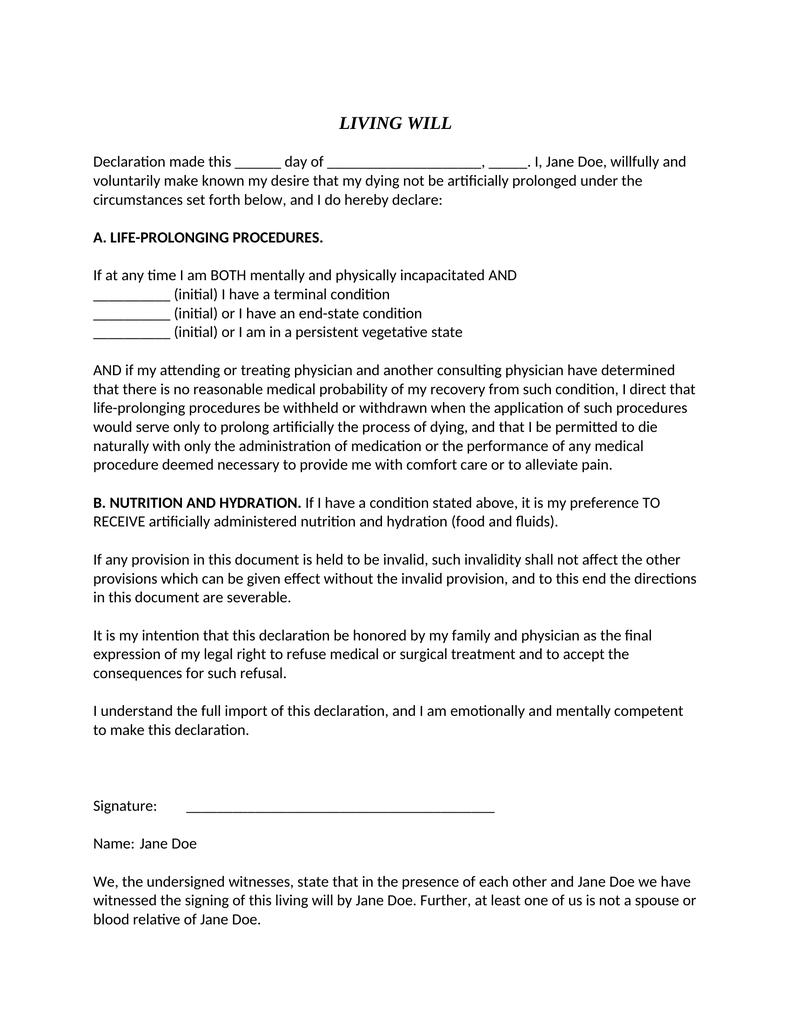 LIVING WILL

Declaration made this ______ day of ____________________, _____. I, Jane Doe, willfully and voluntarily make known my desire that my dying not be artificially prolonged under the circumstances set forth below, and I do hereby declare:

A. LIFE-PROLONGING PROCEDURES.

If at any time I am BOTH mentally and physically incapacitated AND
__________ (initial) I have a terminal condition
__________ (initial) or I have an end-state condition
__________ (initial) or I am in a persistent vegetative state

AND if my attending or treating physician and another consulting physician have determined that there is no reasonable medical probability of my recovery from such condition, I direct that life-prolonging procedures be withheld or withdrawn when the application of such procedures would serve only to prolong artificially the process of dying, and that I be permitted to die naturally with only the administration of medication or the performance of any medical procedure deemed necessary to provide me with comfort care or to alleviate pain.

B. NUTRITION AND HYDRATION. If I have a condition stated above, it is my preference TO RECEIVE artificially administered nutrition and hydration (food and fluids).

If any provision in this document is held to be invalid, such invalidity shall not affect the other provisions which can be given effect without the invalid provision, and to this end the directions in this document are severable.

It is my intention that this declaration be honored by my family and physician as the final expression of my legal right to refuse medical or surgical treatment and to accept the consequences for such refusal.

I understand the full import of this declaration, and I am emotionally and mentally competent to make this declaration.

Signature: ________________________________________

Name: Jane Doe

We, the undersigned witnesses, state that in the presence of each other and Jane Doe we have witnessed the signing of this living will by Jane Doe. Further, at least one of us is not a spouse or blood relative of Jane Doe.